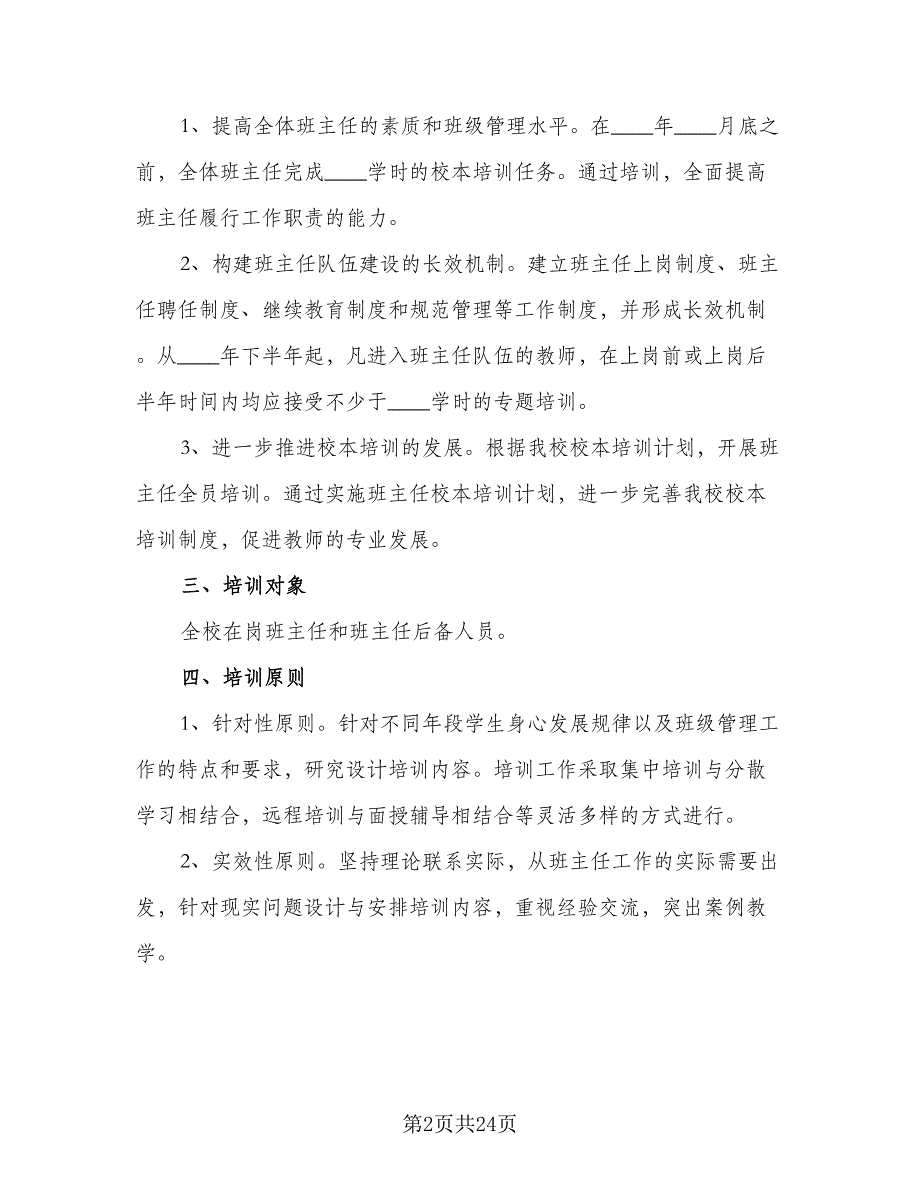 1、提高全体班主任的素质和班级管理水平。在____年____月底之前，全体班主任完成____学时的校本培训任务。通过培训，全面提高班主任履行工作职责的能力。

2、构建班主任队伍建设的长效机制。建立班主任上岗制度、班主任聘任制度、继续教育制度和规范管理等工作制度，并形成长效机制。从____年下半年起，凡进入班主任队伍的教师，在上岗前或上岗后半年时间内均应接受不少于____学时的专题培训。

3、进一步推进校本培训的发展。根据我校校本培训计划，开展班主任全员培训。通过实施班主任校本培训计划，进一步完善我校校本培训制度，促进教师的专业发展。

三、培训对象

全校在岗班主任和班主任后备人员。

四、培训原则

1、针对性原则。针对不同年段学生身心发展规律以及班级管理工作的特点和要求，研究设计培训内容。培训工作采取集中培训与分散学习相结合，远程培训与面授辅导相结合等灵活多样的方式进行。

2、实效性原则。坚持理论联系实际，从班主任工作的实际需要出发，针对现实问题设计与安排培训内容，重视经验交流，突出案例教学。

第2页共24页